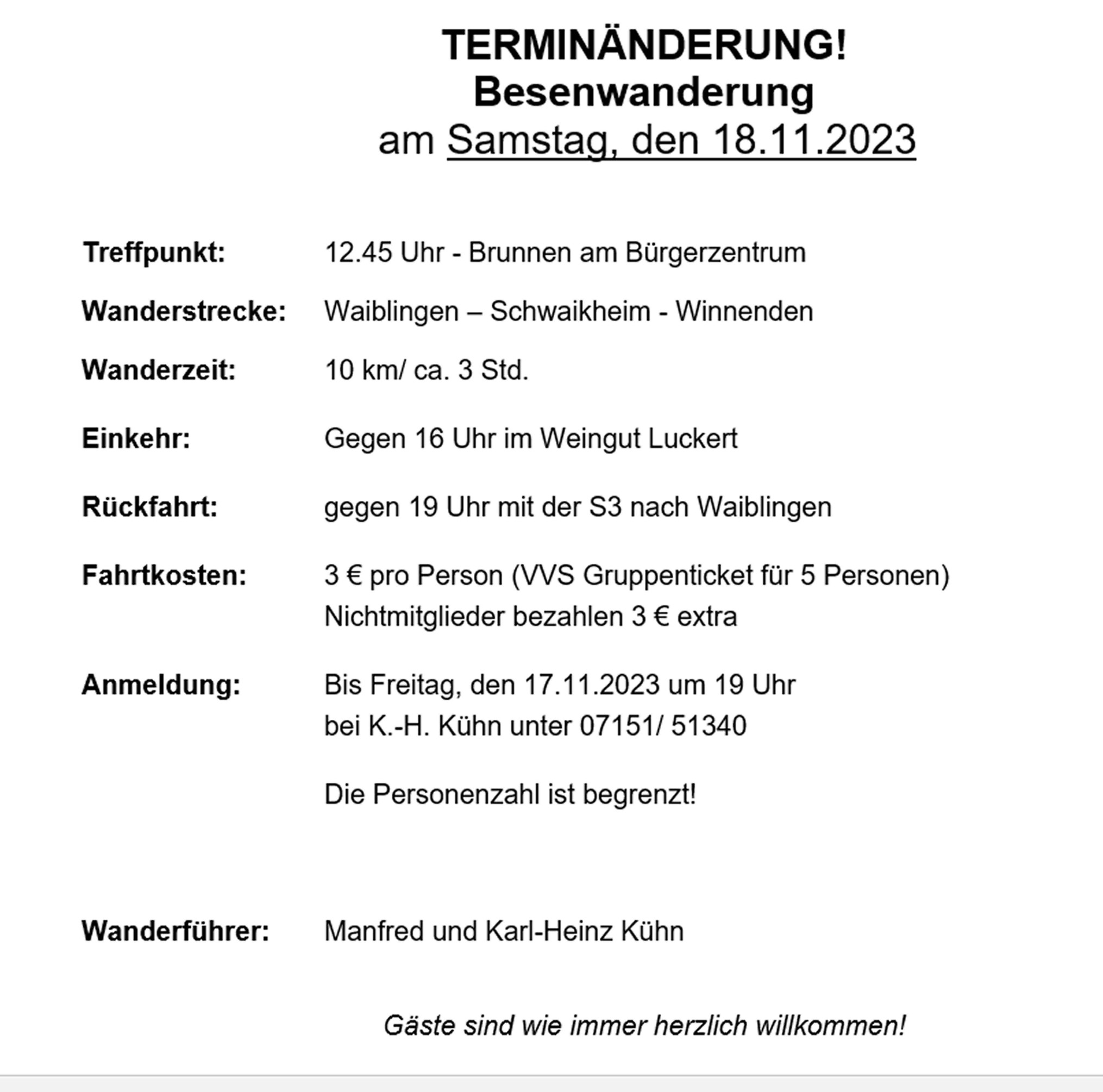 TERMINÄNDERUNG!
Besenwanderung
am Samstag, den 18.11.2023

Treffpunkt: 12.45 Uhr - Brunnen am Bürgerzentrum

Wanderstrecke: Waiblingen – Schwaikheim - Winnenden

Wanderzeit: 10 km/ ca. 3 Std.

Einkehr: Gegen 16 Uhr im Weingut Luckert

Rückfahrt: gegen 19 Uhr mit der S3 nach Waiblingen

Fahrtkosten: 3 € pro Person (VVS Gruppenticket für 5 Personen)
Nichtmitglieder bezahlen 3 € extra

Anmeldung: Bis Freitag, den 17.11.2023 um 19 Uhr
bei K.-H. Kühn unter 07151/ 51340

Die Personenzahl ist begrenzt!

Wanderführer: Manfred und Karl-Heinz Kühn

Gäste sind wie immer herzlich willkommen!